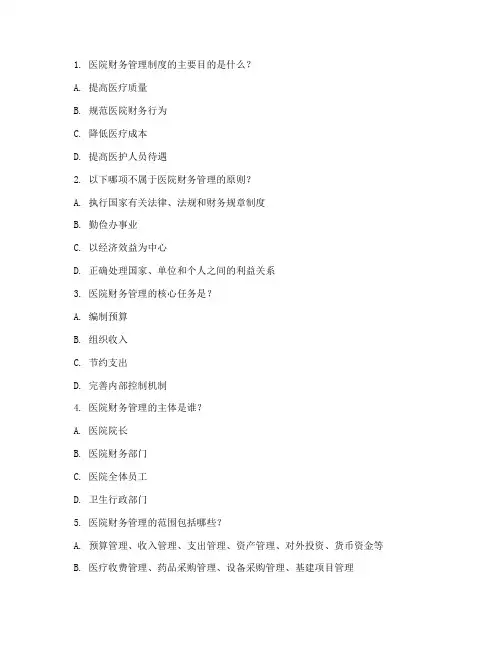 1. 医院财务管理制度的主要目的是什么？

A. 提高医疗质量

B. 规范医院财务行为

C. 降低医疗成本

D. 提高医护人员待遇

2. 以下哪项不属于医院财务管理的原则？

A. 执行国家有关法律、法规和财务规章制度

B. 勤俭办事业

C. 以经济效益为中心

D. 正确处理国家、单位和个人之间的利益关系

3. 医院财务管理的核心任务是？

A. 编制预算

B. 组织收入

C. 节约支出

D. 完善内部控制机制

4. 医院财务管理的主体是谁？

A. 医院院长

B. 医院财务部门

C. 医院全体员工

D. 卫生行政部门

5. 医院财务管理的范围包括哪些？

A. 预算管理、收入管理、支出管理、资产管理、对外投资、货币资金等

B. 医疗收费管理、药品采购管理、设备采购管理、基建项目管理